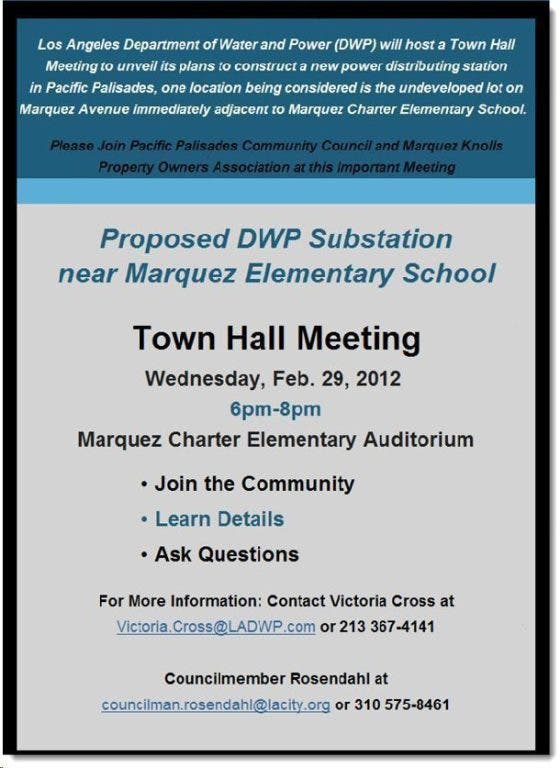 Los Angeles Department of Water and Power (DWP) will host a Town Hall Meeting to unveil its plans to construct a new power distributing station in Pacific Palisades, one location being considered is the undeveloped lot on Marquez Avenue immediately adjacent to Marquez Charter Elementary School.

Please Join Pacific Palisades Community Council and Marquez Knolls Property Owners Association at this important Meeting

Proposed DWP Substation near Marquez Elementary School

Town Hall Meeting

Wednesday, Feb. 29, 2012

6pm-8pm

Marquez Charter Elementary Auditorium

• Join the Community
• Learn Details
• Ask Questions

For More Information: Contact Victoria Cross at Victoria.Cross@LADWP.com or 213 367-4141

Councilmember Rosendahl at councilman.rosendahl@lacity.org or 310 575-8461